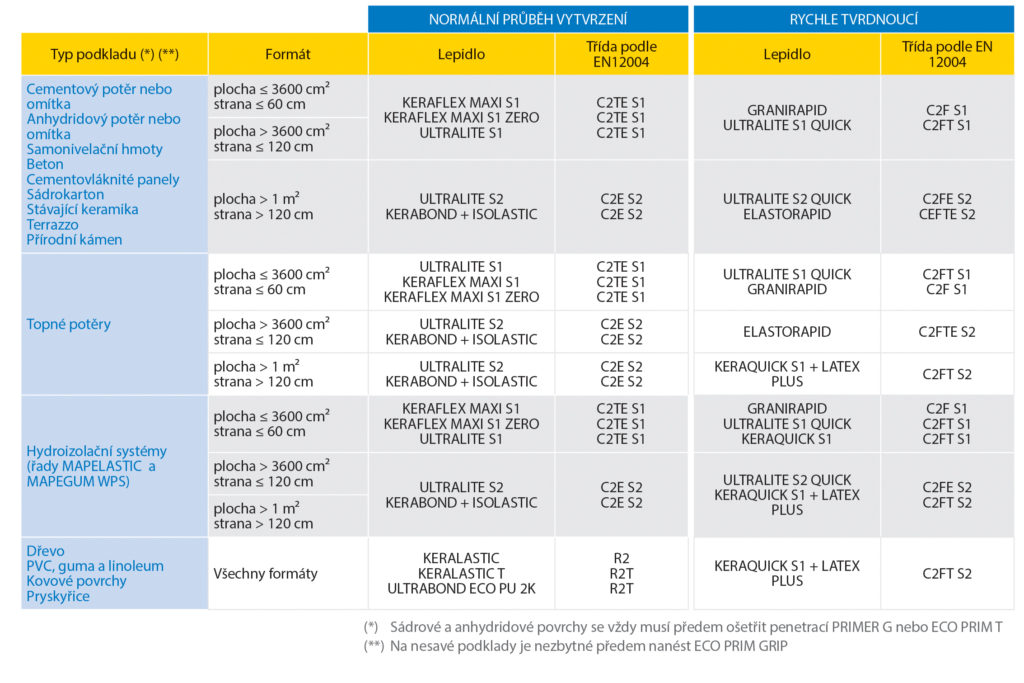 |  |  | NORMÁLNÍ PRŮBĚH VYTVRZENÍ |  | RYCHLE TVRDNOUCÍ |  |
|---|---|---|---|---|---|
| Typ podkladu (*) (**) | Formát | Lepidlo | Třída podle EN12004 | Lepidlo | Třída podle EN 12004 |
| Cementový potěr nebo omítka Anhydridový potěr nebo omítka Samonivelační hmoty Beton Cementovláknité panely Sádrokarton Stávající keramika Terrazzo Přírodní kámen | plocha ≤ 3600 cm² strana ≤ 60 cm | KERAFLEX MAXI S1 KERAFLEX MAXI S1 ZERO ULTRALITE S1 | C2TE S1 C2TE S1 C2TE S1 | GRANIRAPID ULTRALITE S1 QUICK | C2F S1 C2FT S1 |
|  | plocha > 3600 cm² strana ≤ 120 cm |  |  |  |  |
|  | plocha > 1 m² strana > 120 cm | ULTRALITE S2 KERABOND + ISOLASTIC | C2E S2 C2E S2 | ULTRALITE S2 QUICK ELASTORAPID | C2FE S2 CEFTE S2 |
| Topné potěry | plocha ≤ 3600 cm² strana ≤ 60 cm | ULTRALITE S1 KERAFLEX MAXI S1 KERAFLEX MAXI S1 ZERO | C2TE S1 C2TE S1 C2TE S1 | ULTRALITE S1 QUICK GRANIRAPID | C2FT S1 C2F S1 |
|  | plocha > 3600 cm² strana ≤ 120 cm | ULTRALITE S2 KERABOND + ISOLASTIC | C2E S2 C2E S2 | ELASTORAPID | C2FTE S2 |
|  | plocha > 1 m² strana > 120 cm | ULTRALITE S2 KERABOND + ISOLASTIC | C2E S2 C2E S2 | KERAQUICK S1 + LATEX PLUS | C2FT S2 |
| Hydroizolační systémy (řady MAPELASTIC a MAPEGUM WPS) | plocha ≤ 3600 cm² strana ≤ 60 cm | KERAFLEX MAXI S1 KERAFLEX MAXI S1 ZERO ULTRALITE S1 | C2TE S1 C2TE S1 C2TE S1 | GRANIRAPID ULTRALITE S1 QUICK KERAQUICK S1 | C2F S1 C2FT S1 C2FT S1 |
|  | plocha > 3600 cm² strana ≤ 120 cm | ULTRALITE S2 KERABOND + ISOLASTIC | C2E S2 C2E S2 | ULTRALITE S2 QUICK KERAQUICK S1 + LATEX PLUS | C2FE S2 C2FT S2 |
|  | plocha > 1 m² strana > 120 cm |  |  |  |  |
| Dřevo PVC, guma a linoleum Kovové povrchy Pryskyřice | Všechny formáty | KERALASTIC KERALASTIC T ULTRABOND ECO PU 2K | R2 R2T R2T | KERAQUICK S1 + LATEX PLUS | C2FT S2 |

(*) Sádrové a anhydridové povrchy se vždy musí předem ošetřit penetrací PRIMER G nebo ECO PRIM T
(**) Na nesavé podklady je nezbytné předem nanést ECO PRIM GRIP